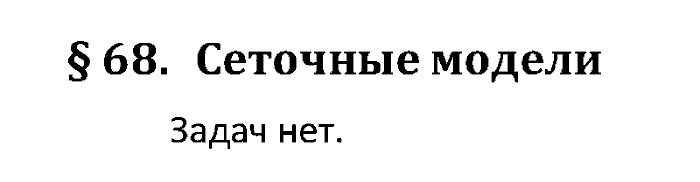 § 68. Сеточные модели

Задач нет.